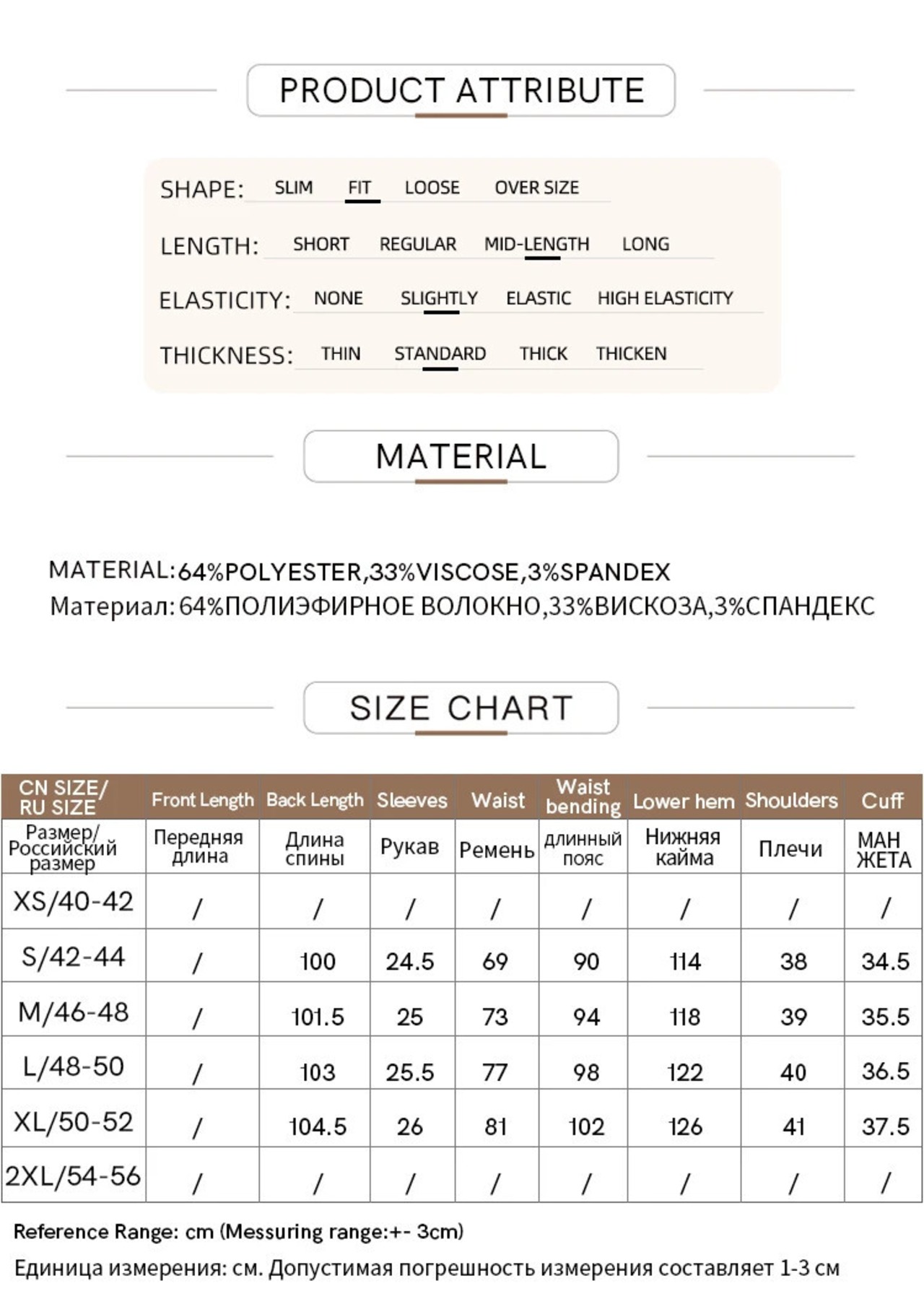 PRODUCT ATTRIBUTE

SHAPE: SLIM FIT LOOSE OVER SIZE

LENGTH: SHORT REGULAR MID-LENGTH LONG

ELASTICITY: NONE SLIGHTLY ELASTIC HIGH ELASTICITY

THICKNESS: THIN STANDARD THICK THICKEN

MATERIAL

MATERIAL:64%POLYESTER,33%VISCOSE,3%SPANDEX
Материал:64%ПОЛИЭФИРНОЕ ВОЛОКНО,33%ВИСКОЗА,3%СПАНДЕКС

SIZE CHART

| CN SIZE/ RU SIZE | Front Length | Back Length | Sleeves | Waist | Waist bending | Lower hem | Shoulders | Cuff |
|---|---|---|---|---|---|---|---|---|
| Размер/ Российский размер | Передняя длина | Длина спины | Рукав | Ремень | длинный пояс | Нижняя кайма | Плечи | МАН ЖЕТА |
| XS/40-42 | / | / | / | / | / | / | / | / |
| S/42-44 | / | 100 | 24.5 | 69 | 90 | 114 | 38 | 34.5 |
| M/46-48 | / | 101.5 | 25 | 73 | 94 | 118 | 39 | 35.5 |
| L/48-50 | / | 103 | 25.5 | 77 | 98 | 122 | 40 | 36.5 |
| XL/50-52 | / | 104.5 | 26 | 81 | 102 | 126 | 41 | 37.5 |
| 2XL/54-56 | / | / | / | / | / | / | / | / |

Reference Range: cm (Messuring range:+- 3cm)
Единица измерения: см. Допустимая погрешность измерения составляет 1-3 см